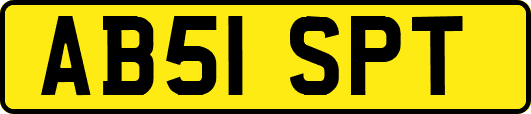 AB51 SPT